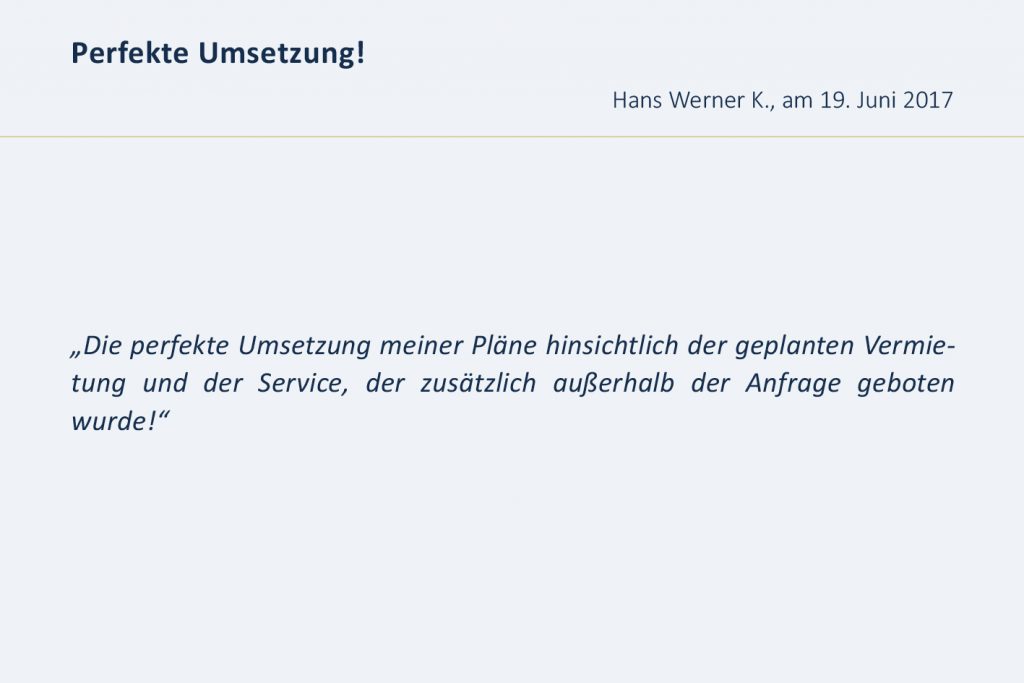 Perfekte Umsetzung!

Hans Werner K., am 19. Juni 2017

„Die perfekte Umsetzung meiner Pläne hinsichtlich der geplanten Vermietung und der Service, der zusätzlich außerhalb der Anfrage geboten wurde!“